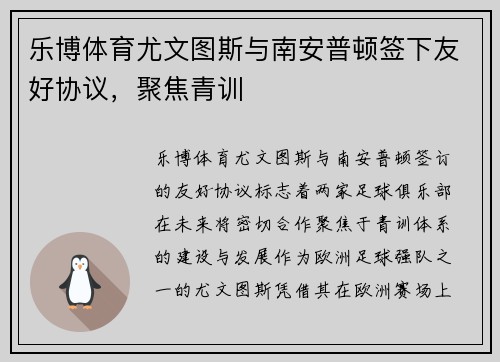 乐博体育尤文图斯与南安普顿签下友好协议，聚焦青训

乐博体育尤文图斯与南安普顿签订的友好协议标志着两家足球俱乐部在未来将密切合作聚焦于青训体系的建设与发展作为欧洲足球强队之一的尤文图斯凭借其在欧洲赛场上